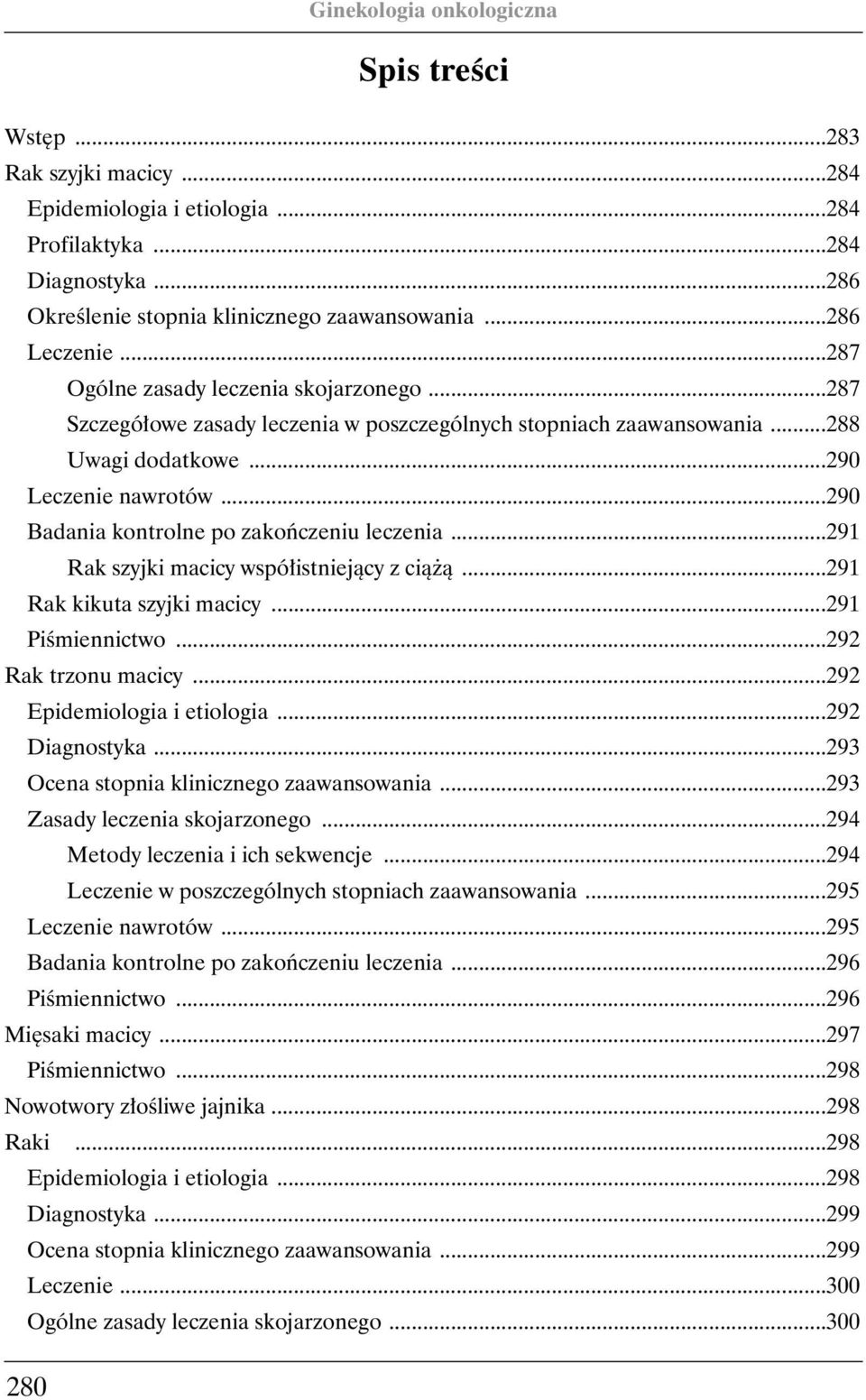 Ginekologia onkologiczna

Spis treści

Wstęp ...283
Rak szyjki macicy ...284
Epidemiologia i etiologia ...284
Profilaktyka ...284
Diagnostyka ...286
Określenie stopnia klinicznego zaawansowania ...286
Leczenie ...287
Ogólne zasady leczenia skojarzonego ...287
Szczegółowe zasady leczenia w poszczególnych stopniach zaawansowania ...288
Uwagi dodatkowe ...290
Leczenie nawrotów ...290
Badania kontrolne po zakończeniu leczenia ...291
Rak szyjki macicy współistniejący z ciążą ...291
Rak kikuta szyjki macicy ...291
Piśmiennictwo ...292
Rak trzonu macicy ...292
Epidemiologia i etiologia ...292
Diagnostyka ...293
Ocena stopnia klinicznego zaawansowania ...293
Zasady leczenia skojarzonego ...294
Metody leczenia i ich sekwencje ...294
Leczenie w poszczególnych stopniach zaawansowania ...295
Leczenie nawrotów ...295
Badania kontrolne po zakończeniu leczenia ...296
Piśmiennictwo ...296
Mięsaki macicy ...297
Piśmiennictwo ...298
Nowotwory złośliwe jajnika ...298
Raki ...298
Epidemiologia i etiologia ...298
Diagnostyka ...299
Ocena stopnia klinicznego zaawansowania ...299
Leczenie ...300
Ogólne zasady leczenia skojarzonego ...300

280